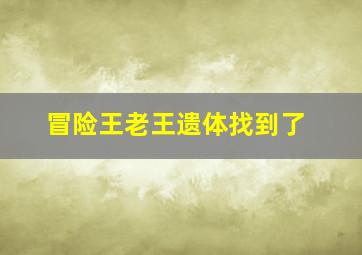 冒险王老王遗体找到了